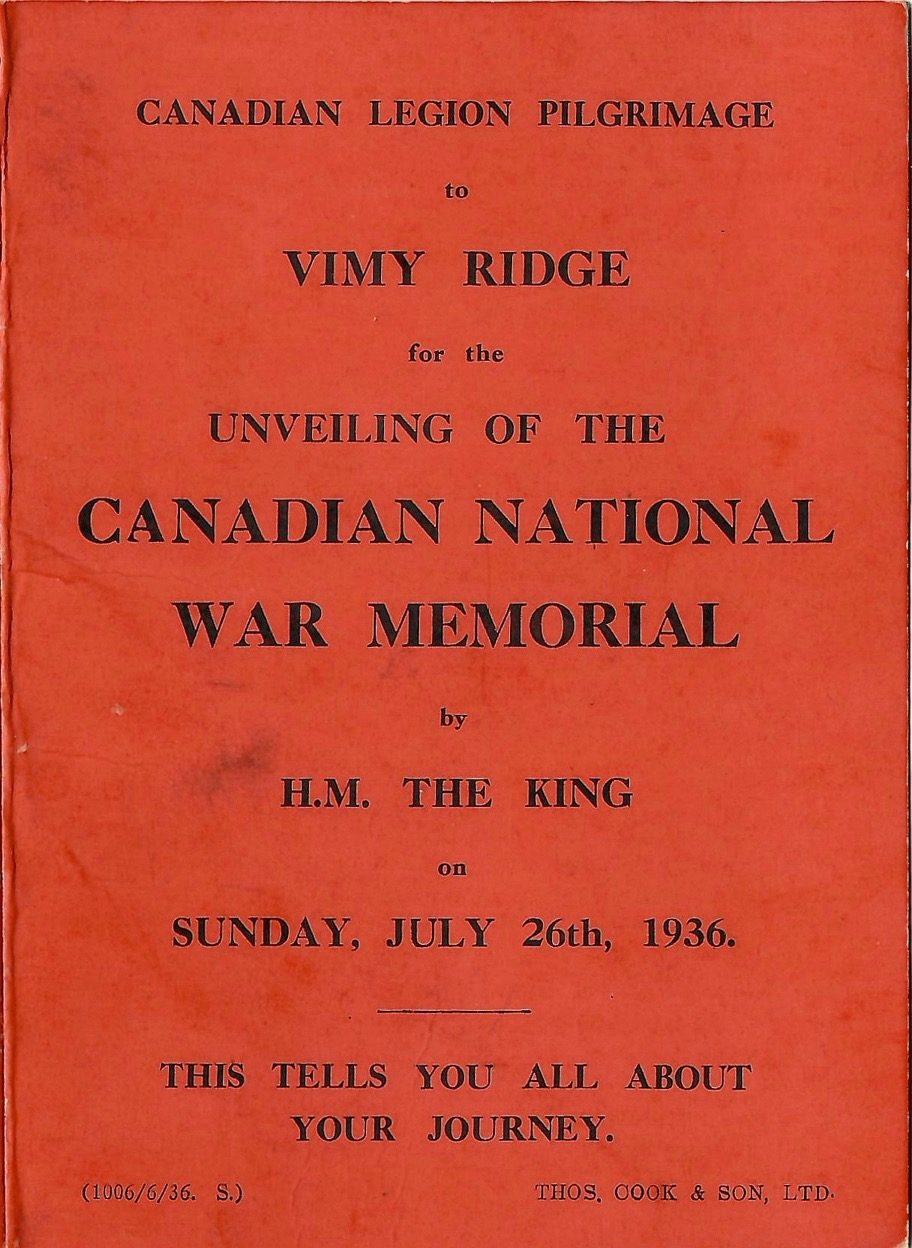 CANADIAN LEGION PILGRIMAGE

to

VIMY RIDGE

for the

UNVEILING OF THE

CANADIAN NATIONAL WAR MEMORIAL

by

H.M. THE KING

on

SUNDAY, JULY 26th, 1936.

THIS TELLS YOU ALL ABOUT YOUR JOURNEY.

(1006/6/36. S.)

THOS. COOK & SON, LTD.